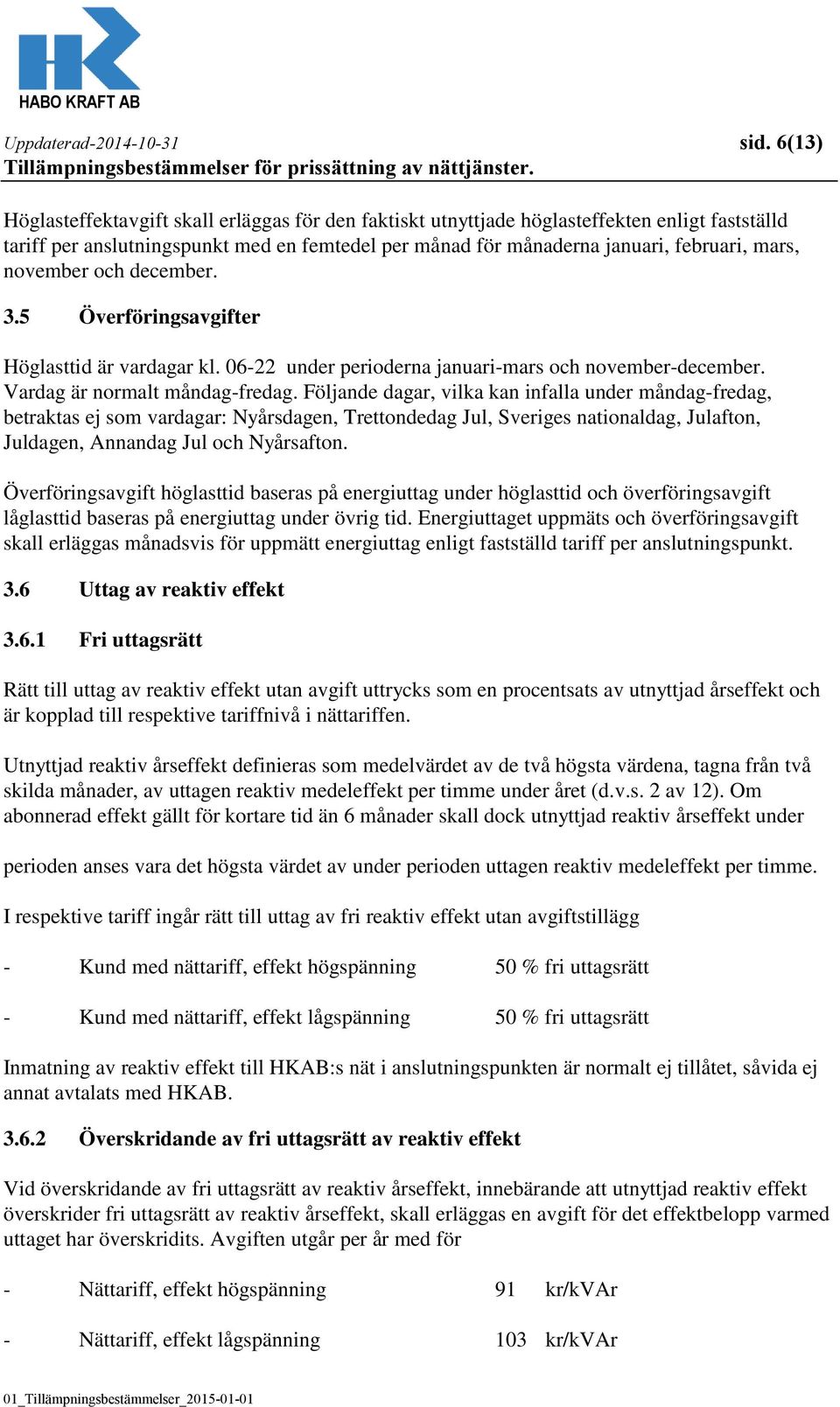 HABO KRAFT AB

Uppdaterad-2014-10-31 sid. 6(13)
Tillämpningsbestämmelser för prissättning av nättjänster.

Höglasteffektavgift skall erläggas för den faktiskt utnyttjade höglasteffekten enligt fastställd tariff per anslutningspunkt med en femtedel per månad för månaderna januari, februari, mars, november och december.

3.5 Överföringsavgifter

Höglasttid är vardagar kl. 06-22 under perioderna januari-mars och november-december. Vardag är normalt måndag-fredag. Följande dagar, vilka kan infalla under måndag-fredag, betraktas ej som vardagar: Nyårsdagen, Trettondedag Jul, Sveriges nationaldag, Julafton, Juldagen, Annandag Jul och Nyårsafton.

Överföringsavgift höglasttid baseras på energiuttag under höglasttid och överföringsavgift låglasttid baseras på energiuttag under övrig tid. Energiuttaget uppmäts och överföringsavgift skall erläggas månadsvis för uppmätt energiuttag enligt fastställd tariff per anslutningspunkt.

3.6 Uttag av reaktiv effekt

3.6.1 Fri uttagsrätt

Rätt till uttag av reaktiv effekt utan avgift uttrycks som en procentsats av utnyttjad årseffekt och är kopplad till respektive tariffnivå i nättariffen.

Utnyttjad reaktiv årseffekt definieras som medelvärdet av de två högsta värdena, tagna från två skilda månader, av uttagen reaktiv medeleffekt per timme under året (d.v.s. 2 av 12). Om abonnerad effekt gällt för kortare tid än 6 månader skall dock utnyttjad reaktiv årseffekt under

perioden anses vara det högsta värdet av under perioden uttagen reaktiv medeleffekt per timme.

I respektive tariff ingår rätt till uttag av fri reaktiv effekt utan avgiftstillägg

- Kund med nättariff, effekt högspänning 50 % fri uttagsrätt

- Kund med nättariff, effekt lågspänning 50 % fri uttagsrätt

Inmatning av reaktiv effekt till HKAB:s nät i anslutningspunkten är normalt ej tillåtet, såvida ej annat avtalats med HKAB.

3.6.2 Överskridande av fri uttagsrätt av reaktiv effekt

Vid överskridande av fri uttagsrätt av reaktiv årseffekt, innebärande att utnyttjad reaktiv effekt överskrider fri uttagsrätt av reaktiv årseffekt, skall erläggas en avgift för det effektbelopp varmed uttaget har överskridits. Avgiften utgår per år med för

- Nättariff, effekt högspänning 91 kr/kVAr

- Nättariff, effekt lågspänning 103 kr/kVAr

01_Tillämpningsbestämmelser_2015-01-01